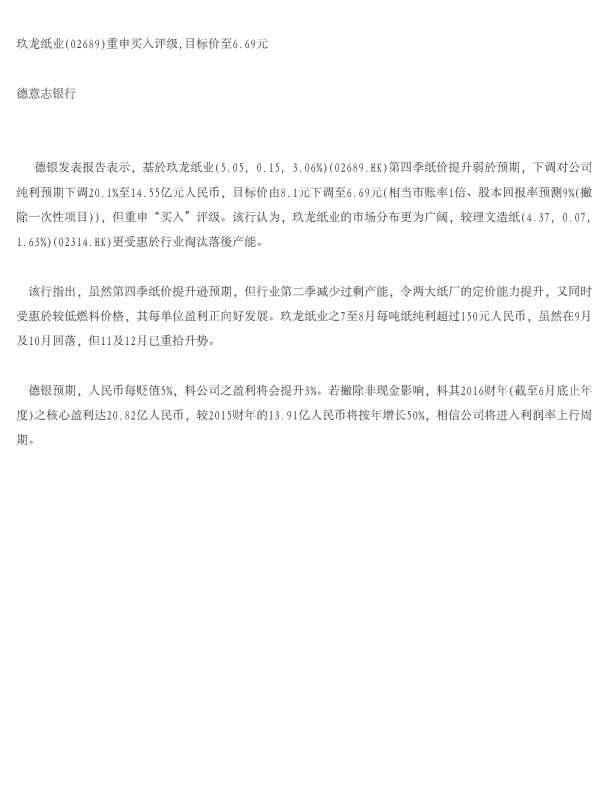 玖龙纸业(02689)重申买入评级,目标价至6.69元

德意志银行

德银发表报告表示，基於玖龙纸业(5.05, 0.15, 3.06%)(02689.HK)第四季纸价提升弱於预期，下调对公司纯利预期下调20.1%至14.55亿元人民币，目标价由8.1元下调至6.69元(相当市账率1倍、股本回报率预测9%(撇除一次性项目))，但重申“买入”评级。该行认为，玖龙纸业的市场分布更为广阔，较理文造纸(4.37, 0.07, 1.63%)(02314.HK)更受惠於行业淘汰落後产能。

该行指出，虽然第四季纸价提升逊预期，但行业第二季减少过剩产能，令两大纸厂的定价能力提升，又同时受惠於较低燃料价格，其每单位盈利正向好发展。玖龙纸业之7至8月每吨纸纯利超过150元人民币，虽然在9月及10月回落，但11及12月已重拾升势。

德银预期，人民币每贬值5%，料公司之盈利将会提升3%。若撇除非现金影响，料其2016财年(截至6月底止年度)之核心盈利达20.82亿人民币，较2015财年的13.91亿人民币将按年增长50%，相信公司将进入利润率上行周期。